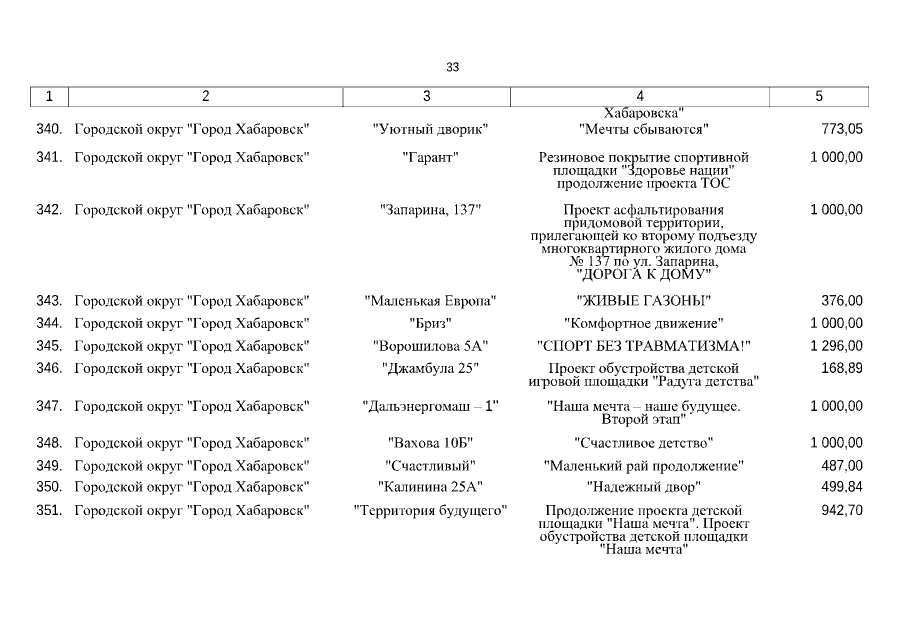 33

| 1 | 2 | 3 | 4 | 5 |
|---|---|---|---|---|
| | | | Хабаровска" | |
| 340. | Городской округ "Город Хабаровск" | "Уютный дворик" | "Мечты сбываются" | 773,05 |
| 341. | Городской округ "Город Хабаровск" | "Гарант" | Резиновое покрытие спортивной площадки "Здоровье нации" продолжение проекта ТОС | 1 000,00 |
| 342. | Городской округ "Город Хабаровск" | "Запарина, 137" | Проект асфальтирования придомовой территории, прилегающей ко второму подъезду многоквартирного жилого дома № 137 по ул. Запарина, "ДОРОГА К ДОМУ" | 1 000,00 |
| 343. | Городской округ "Город Хабаровск" | "Маленькая Европа" | "ЖИВЫЕ ГАЗОНЫ" | 376,00 |
| 344. | Городской округ "Город Хабаровск" | "Бриз" | "Комфортное движение" | 1 000,00 |
| 345. | Городской округ "Город Хабаровск" | "Ворошилова 5А" | "СПОРТ БЕЗ ТРАВМАТИЗМА!" | 1 296,00 |
| 346. | Городской округ "Город Хабаровск" | "Джамбула 25" | Проект обустройства детской игровой площадки "Радуга детства" | 168,89 |
| 347. | Городской округ "Город Хабаровск" | "Дальэнергомаш – 1" | "Наша мечта – наше будущее. Второй этап" | 1 000,00 |
| 348. | Городской округ "Город Хабаровск" | "Вахова 10Б" | "Счастливое детство" | 1 000,00 |
| 349. | Городской округ "Город Хабаровск" | "Счастливый" | "Маленький рай продолжение" | 487,00 |
| 350. | Городской округ "Город Хабаровск" | "Калинина 25А" | "Надежный двор" | 499,84 |
| 351. | Городской округ "Город Хабаровск" | "Территория будущего" | Продолжение проекта детской площадки "Наша мечта". Проект обустройства детской площадки "Наша мечта" | 942,70 |